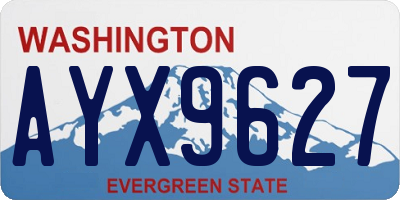 WASHINGTON
AYX9627
EVERGREEN STATE